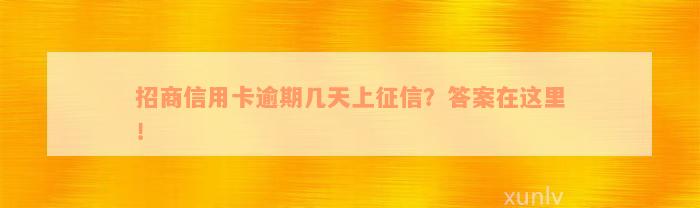 招商信用卡逾期几天上征信？答案在这里！

xunlv